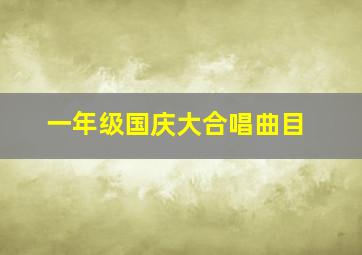 一年级国庆大合唱曲目